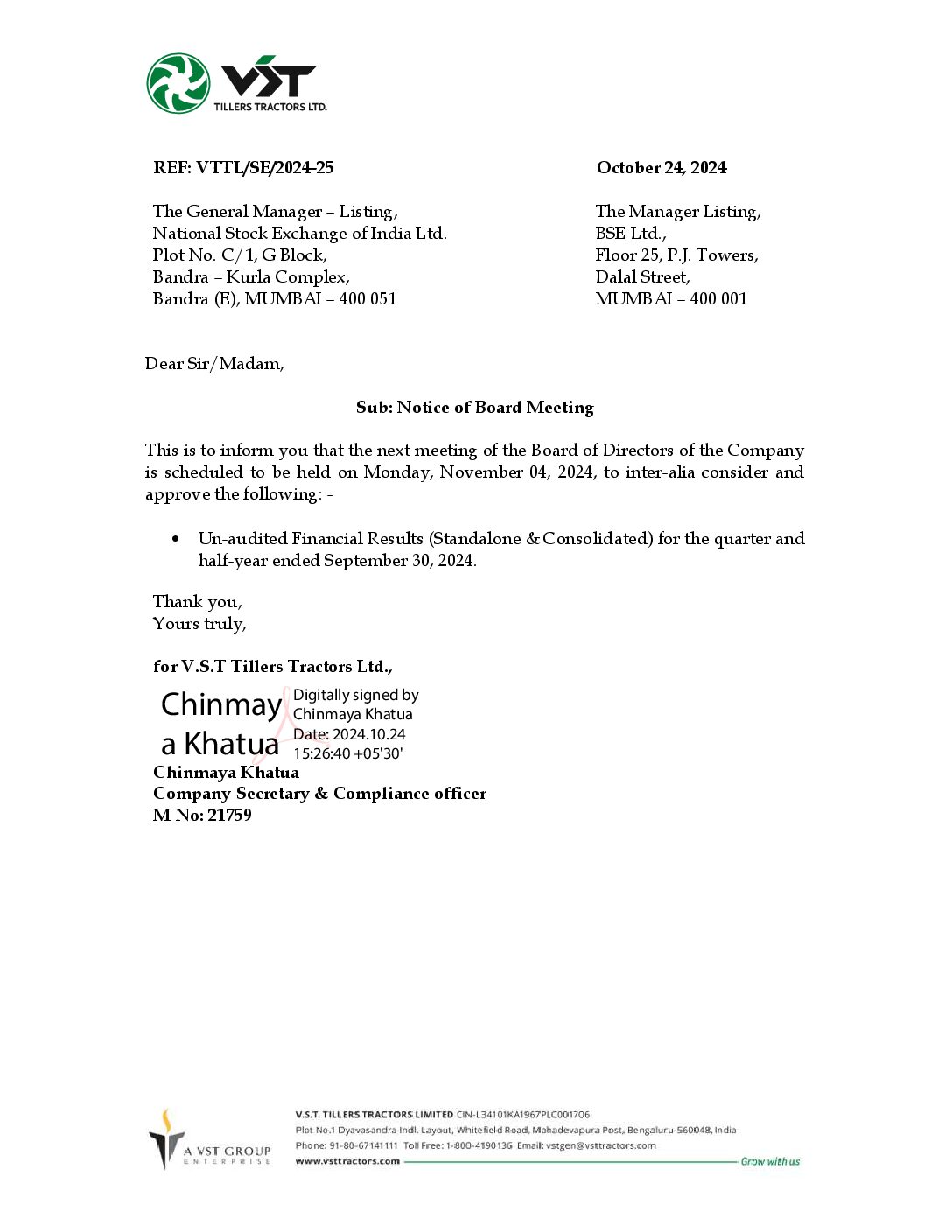 VST
TILLERS TRACTORS LTD.

REF: VTTL/SE/2024-25

October 24, 2024

The General Manager – Listing,
National Stock Exchange of India Ltd.
Plot No. C/1, G Block,
Bandra – Kurla Complex,
Bandra (E), MUMBAI – 400 051

The Manager Listing,
BSE Ltd.,
Floor 25, P.J. Towers,
Dalal Street,
MUMBAI – 400 001

Dear Sir/Madam,

Sub: Notice of Board Meeting

This is to inform you that the next meeting of the Board of Directors of the Company is scheduled to be held on Monday, November 04, 2024, to inter-alia consider and approve the following: -

• Un-audited Financial Results (Standalone & Consolidated) for the quarter and half-year ended September 30, 2024.

Thank you,
Yours truly,

for V.S.T Tillers Tractors Ltd.,

Chinmaya Khatua
Digitally signed by Chinmaya Khatua
Date: 2024.10.24 15:26:40 +05'30'

Chinmaya Khatua
Company Secretary & Compliance officer
M No: 21759

A VST GROUP ENTERPRISE

V.S.T. TILLERS TRACTORS LIMITED CIN-L34101KA1967PLC001706
Plot No.1 Dyavasandra Indl. Layout, Whitefield Road, Mahadevapura Post, Bengaluru-560048, India
Phone: 91-80-67141111 Toll Free: 1-800-4190136 Email: vstgen@vsttractors.com
www.vsttractors.com Grow with us